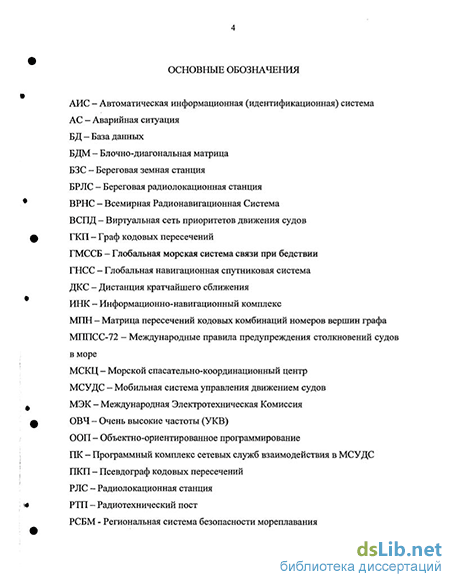 4

ОСНОВНЫЕ ОБОЗНАЧЕНИЯ

АИС – Автоматическая информационная (идентификационная) система

АС – Аварийная ситуация

БД – База данных

БДМ – Блочно-диагональная матрица

БЗС – Береговая земная станция

БРЛС – Береговая радиолокационная станция

ВРНС – Всемирная Радионавигационная Система

ВСПД – Виртуальная сеть приоритетов движения судов

ГКП – Граф кодовых пересечений

ГМССБ – Глобальная морская система связи при бедствии

ГНСС – Глобальная навигационная спутниковая система

ДКС – Дистанция кратчайшего сближения

ИНК – Информационно-навигационный комплекс

МПН – Матрица пересечений кодовых комбинаций номеров вершин графа

МППСС-72 – Международные правила предупреждения столкновений судов в море

МСКЦ – Морской спасательно-координационный центр

МСУДС – Мобильная система управления движением судов

МЭК – Международная Электротехническая Комиссия

ОВЧ – Очень высокие частоты (УКВ)

ООП – Объектно-ориентированное программирование

ПК – Программный комплекс сетевых служб взаимодействия в МСУДС

ПКП – Псевдограф кодовых пересечений

РЛС – Радиолокационная станция

РТП – Радиотехнический пост

РСБМ - Региональная система безопасности мореплавания

dsLib.net
библиотека диссертаций